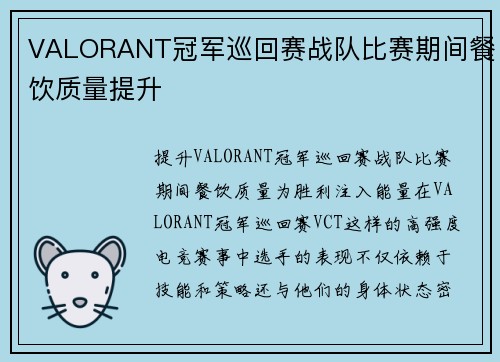 VALORANT冠军巡回赛战队比赛期间餐饮质量提升

提升VALORANT冠军巡回赛战队比赛期间餐饮质量为胜利注入能量在VALORANT冠军巡回赛VCT这样的高强度电竞赛事中选手的表现不仅依赖于技能和策略还与他们的身体状态密